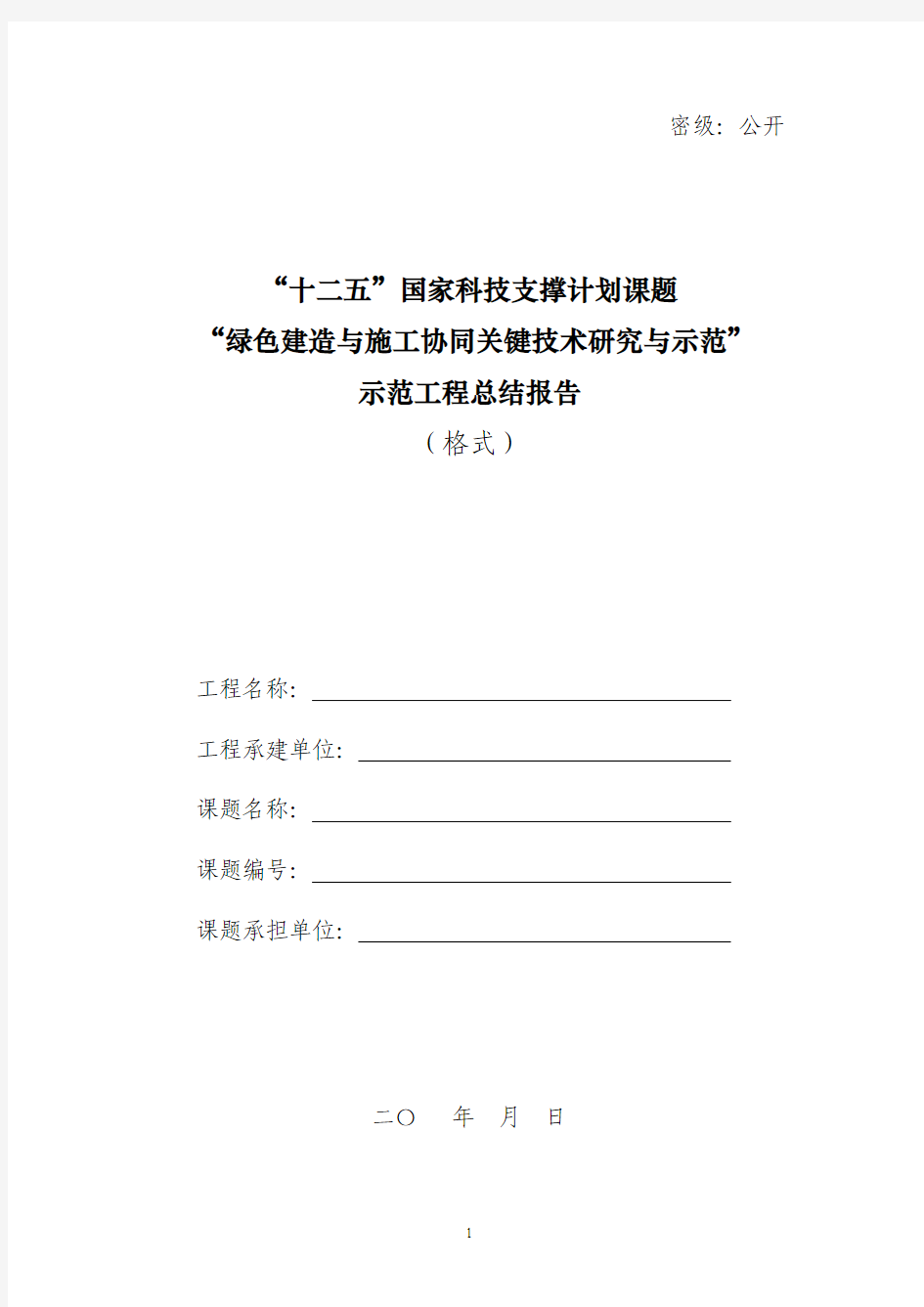 密级：公开

“十二五”国家科技支撑计划课题
“绿色建造与施工协同关键技术研究与示范”
示范工程总结报告
（格式）

工程名称：

工程承建单位：

课题名称：

课题编号：

课题承担单位：

二〇　　年　月　日

1